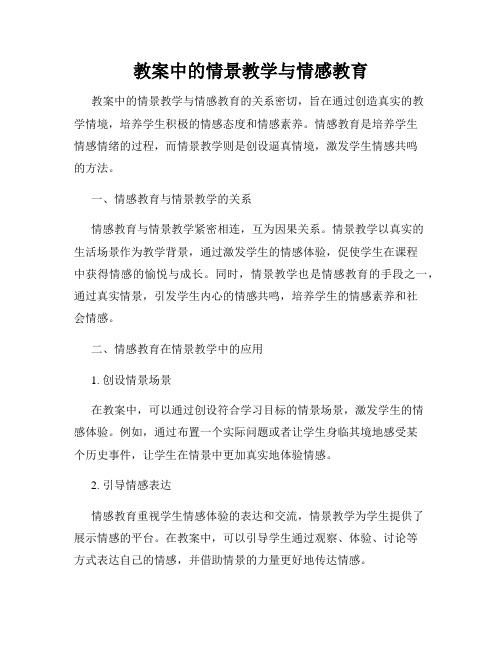 教案中的情景教学与情感教育

教案中的情景教学与情感教育的关系密切，旨在通过创造真实的教学情境，培养学生积极的情感态度和情感素养。情感教育是培养学生情感情绪的过程，而情景教学则是创设逼真情境，激发学生情感共鸣的方法。

一、情感教育与情景教学的关系

情感教育与情景教学紧密相连，互为因果关系。情景教学以真实的生活场景作为教学背景，通过激发学生的情感体验，促使学生在课程中获得情感的愉悦与成长。同时，情景教学也是情感教育的手段之一，通过真实情景，引发学生内心的情感共鸣，培养学生的情感素养和社会情感。

二、情感教育在情景教学中的应用

1. 创设情景场景

在教案中，可以通过创设符合学习目标的情景场景，激发学生的情感体验。例如，通过布置一个实际问题或者让学生身临其境地感受某个历史事件，让学生在情景中更加真实地体验情感。

2. 引导情感表达

情感教育重视学生情感体验的表达和交流，情景教学为学生提供了展示情感的平台。在教案中，可以引导学生通过观察、体验、讨论等方式表达自己的情感，并借助情景的力量更好地传达情感。